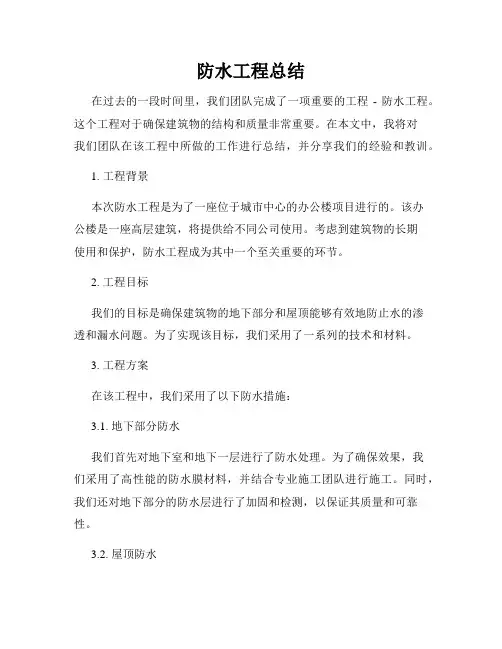 防水工程总结

在过去的一段时间里，我们团队完成了一项重要的工程 - 防水工程。这个工程对于确保建筑物的结构和质量非常重要。在本文中，我将对我们团队在该工程中所做的工作进行总结，并分享我们的经验和教训。

1. 工程背景

本次防水工程是为了一座位于城市中心的办公楼项目进行的。该办公楼是一座高层建筑，将提供给不同公司使用。考虑到建筑物的长期使用和保护，防水工程成为其中一个至关重要的环节。

2. 工程目标

我们的目标是确保建筑物的地下部分和屋顶能够有效地防止水的渗透和漏水问题。为了实现该目标，我们采用了一系列的技术和材料。

3. 工程方案

在该工程中，我们采用了以下防水措施：

3.1. 地下部分防水

我们首先对地下室和地下一层进行了防水处理。为了确保效果，我们采用了高性能的防水膜材料，并结合专业施工团队进行施工。同时，我们还对地下部分的防水层进行了加固和检测，以保证其质量和可靠性。

3.2. 屋顶防水